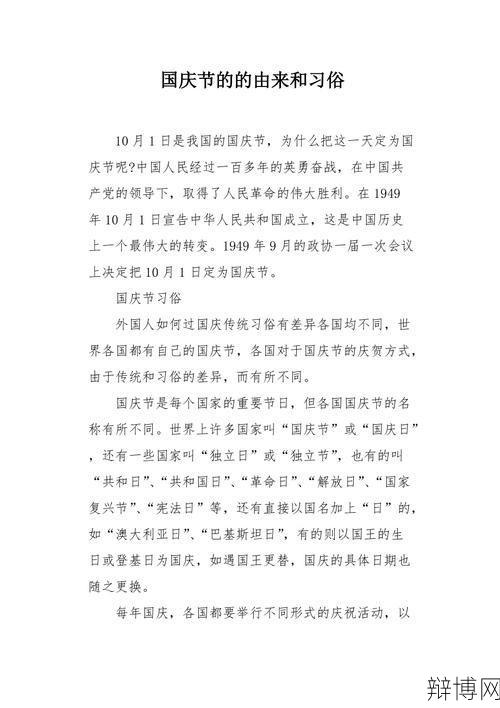 国庆节的的由来和习俗

10月1日是我国的国庆节，为什么把这一天定为国庆节呢?中国人民经过一百多年的英勇奋战，在中国共产党的领导下，取得了人民革命的伟大胜利。在1949年10月1日宣告中华人民共和国成立，这是中国历史上一个最伟大的转变。1949年9月的政协一届一次会议上决定把10月1日定为国庆节。

国庆节习俗

外国人如何过国庆传统习俗有差异各国均不同，世界各国都有自己的国庆节，各国对于国庆节的庆贺方式，由于传统和习俗的差异，而有所不同。

国庆节是每个国家的重要节日，但各国国庆节的名称有所不同。世界上许多国家叫“国庆节”或“国庆日”，还有一些国家叫“独立日”或“独立节”，也有的叫“共和日”、“共和国日”、“革命日”、“解放日”、“国家复兴节”、“宪法日”等，还有直接以国名加上“日”的，如“澳大利亚日”、“巴基斯坦日”，有的则以国王的生日或登基日为国庆，如遇国王更替，国庆的具体日期也随之更换。

每年国庆，各国都要举行不同形式的庆祝活动，以

辩博网